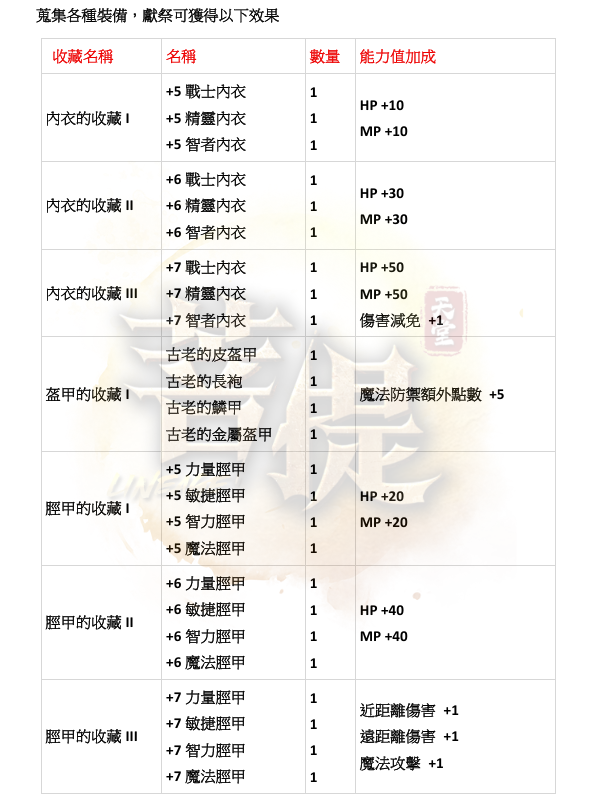 蒐集各種裝備，獻祭可獲得以下效果

| 收藏名稱 | 名稱 | 數量 | 能力值加成 |
|---|---|---|---|
| 內衣的收藏 I | +5 戰士內衣<br>+5 精靈內衣<br>+5 智者內衣 | 1<br>1<br>1 | HP +10<br>MP +10 |
| 內衣的收藏 II | +6 戰士內衣<br>+6 精靈內衣<br>+6 智者內衣 | 1<br>1<br>1 | HP +30<br>MP +30 |
| 內衣的收藏 III | +7 戰士內衣<br>+7 精靈內衣<br>+7 智者內衣 | 1<br>1<br>1 | HP +50<br>MP +50<br>傷害減免 +1 |
| 盔甲的收藏 I | 古老的皮盔甲<br>古老的長袍<br>古老的鱗甲<br>古老的金屬盔甲 | 1<br>1<br>1<br>1 | 魔法防禦額外點數 +5 |
| 脛甲的收藏 I | +5 力量脛甲<br>+5 敏捷脛甲<br>+5 智力脛甲<br>+5 魔法脛甲 | 1<br>1<br>1<br>1 | HP +20<br>MP +20 |
| 脛甲的收藏 II | +6 力量脛甲<br>+6 敏捷脛甲<br>+6 智力脛甲<br>+6 魔法脛甲 | 1<br>1<br>1<br>1 | HP +40<br>MP +40 |
| 脛甲的收藏 III | +7 力量脛甲<br>+7 敏捷脛甲<br>+7 智力脛甲<br>+7 魔法脛甲 | 1<br>1<br>1<br>1 | 近距離傷害 +1<br>遠距離傷害 +1<br>魔法攻擊 +1 |